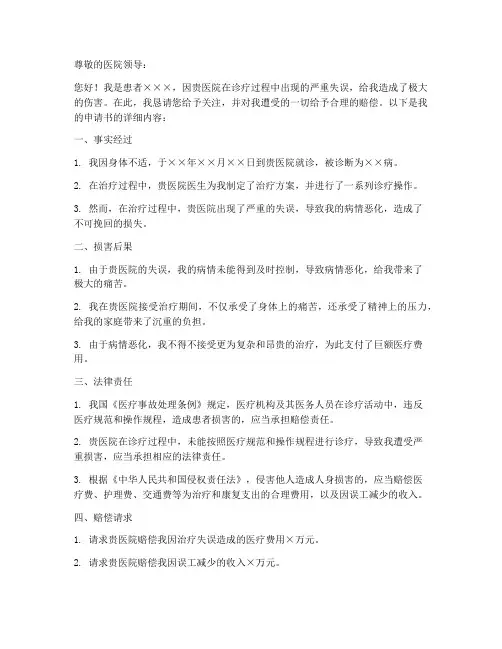 尊敬的医院领导：

您好！我是患者×××，因贵医院在诊疗过程中出现的严重失误，给我造成了极大的伤害。在此，我恳请您给予关注，并对我遭受的一切给予合理的赔偿。以下是我的申请书的详细内容：

一、事实经过

1. 我因身体不适，于××年××月××日到贵医院就诊，被诊断为××病。

2. 在治疗过程中，贵医院医生为我制定了治疗方案，并进行了一系列诊疗操作。

3. 然而，在治疗过程中，贵医院出现了严重的失误，导致我的病情恶化，造成了不可挽回的损失。

二、损害后果

1. 由于贵医院的失误，我的病情未能得到及时控制，导致病情恶化，给我带来了极大的痛苦。

2. 我在贵医院接受治疗期间，不仅承受了身体上的痛苦，还承受了精神上的压力，给我的家庭带来了沉重的负担。

3. 由于病情恶化，我不得不接受更为复杂和昂贵的治疗，为此支付了巨额医疗费用。

三、法律责任

1. 我国《医疗事故处理条例》规定，医疗机构及其医务人员在诊疗活动中，违反医疗规范和操作规程，造成患者损害的，应当承担赔偿责任。

2. 贵医院在诊疗过程中，未能按照医疗规范和操作规程进行诊疗，导致我遭受严重损害，应当承担相应的法律责任。

3. 根据《中华人民共和国侵权责任法》，侵害他人造成人身损害的，应当赔偿医疗费、护理费、交通费等为治疗和康复支出的合理费用，以及因误工减少的收入。

四、赔偿请求

1. 请求贵医院赔偿我因治疗失误造成的医疗费用×万元。

2. 请求贵医院赔偿我因误工减少的收入×万元。